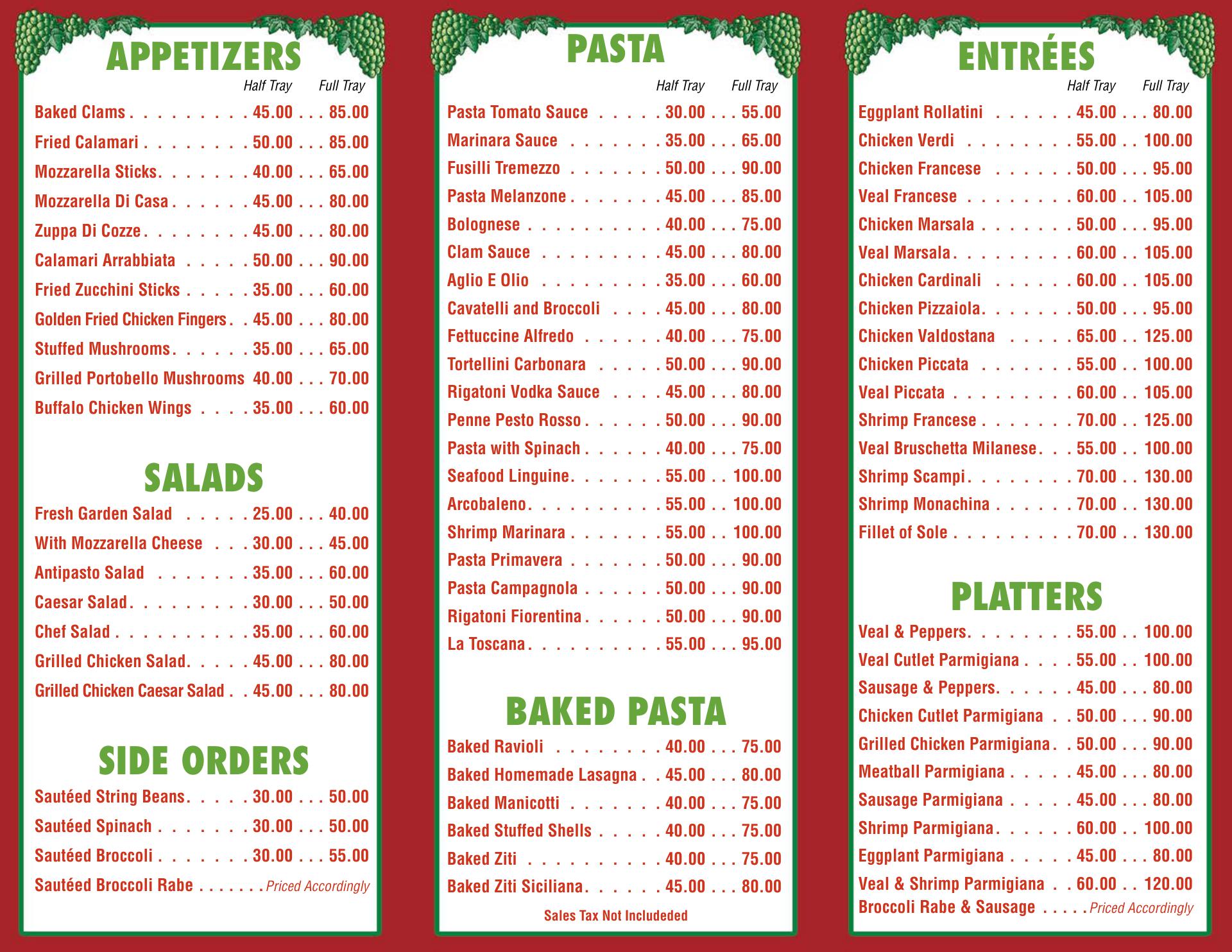 APPETIZERS

Half Tray Full Tray

Baked Clams 45.00 85.00

Fried Calamari 50.00 85.00

Mozzarella Sticks 40.00 65.00

Mozzarella Di Casa 45.00 80.00

Zuppa Di Cozze 45.00 80.00

Calamari Arrabbiata 50.00 90.00

Fried Zucchini Sticks 35.00 60.00

Golden Fried Chicken Fingers 45.00 80.00

Stuffed Mushrooms 35.00 65.00

Grilled Portobello Mushrooms 40.00 70.00

Buffalo Chicken Wings 35.00 60.00

SALADS

Fresh Garden Salad 25.00 40.00

With Mozzarella Cheese 30.00 45.00

Antipasto Salad 35.00 60.00

Caesar Salad 30.00 50.00

Chef Salad 35.00 60.00

Grilled Chicken Salad 45.00 80.00

Grilled Chicken Caesar Salad 45.00 80.00

SIDE ORDERS

Sautéed String Beans 30.00 50.00

Sautéed Spinach 30.00 50.00

Sautéed Broccoli 30.00 55.00

Sautéed Broccoli Rabe Priced Accordingly

PASTA

Half Tray Full Tray

Pasta Tomato Sauce 30.00 55.00

Marinara Sauce 35.00 65.00

Fusilli Tremezzo 50.00 90.00

Pasta Melanzone 45.00 85.00

Bolognese 40.00 75.00

Clam Sauce 45.00 80.00

Aglio E Olio 35.00 60.00

Cavatelli and Broccoli 45.00 80.00

Fettuccine Alfredo 40.00 75.00

Tortellini Carbonara 50.00 90.00

Rigatoni Vodka Sauce 45.00 80.00

Penne Pesto Rosso 50.00 90.00

Pasta with Spinach 40.00 75.00

Seafood Linguine 55.00 100.00

Arcobaleno 55.00 100.00

Shrimp Marinara 55.00 100.00

Pasta Primavera 50.00 90.00

Pasta Campagnola 50.00 90.00

Rigatoni Fiorentina 50.00 90.00

La Toscana 55.00 95.00

BAKED PASTA

Baked Ravioli 40.00 75.00

Baked Homemade Lasagna 45.00 80.00

Baked Manicotti 40.00 75.00

Baked Stuffed Shells 40.00 75.00

Baked Ziti 40.00 75.00

Baked Ziti Siciliana 45.00 80.00

Sales Tax Not Includeded

ENTRÉES

Half Tray Full Tray

Eggplant Rollatini 45.00 80.00

Chicken Verdi 55.00 100.00

Chicken Francese 50.00 95.00

Veal Francese 60.00 105.00

Chicken Marsala 50.00 95.00

Veal Marsala 60.00 105.00

Chicken Cardinali 60.00 105.00

Chicken Pizzaiola 50.00 95.00

Chicken Valdostana 65.00 125.00

Chicken Piccata 55.00 100.00

Veal Piccata 60.00 105.00

Shrimp Francese 70.00 125.00

Veal Bruschetta Milanese 55.00 100.00

Shrimp Scampi 70.00 130.00

Shrimp Monachina 70.00 130.00

Fillet of Sole 70.00 130.00

PLATTERS

Veal & Peppers 55.00 100.00

Veal Cutlet Parmigiana 55.00 100.00

Sausage & Peppers 45.00 80.00

Chicken Cutlet Parmigiana 50.00 90.00

Grilled Chicken Parmigiana 50.00 90.00

Meatball Parmigiana 45.00 80.00

Sausage Parmigiana 45.00 80.00

Shrimp Parmigiana 60.00 100.00

Eggplant Parmigiana 45.00 80.00

Veal & Shrimp Parmigiana 60.00 120.00

Broccoli Rabe & Sausage Priced Accordingly